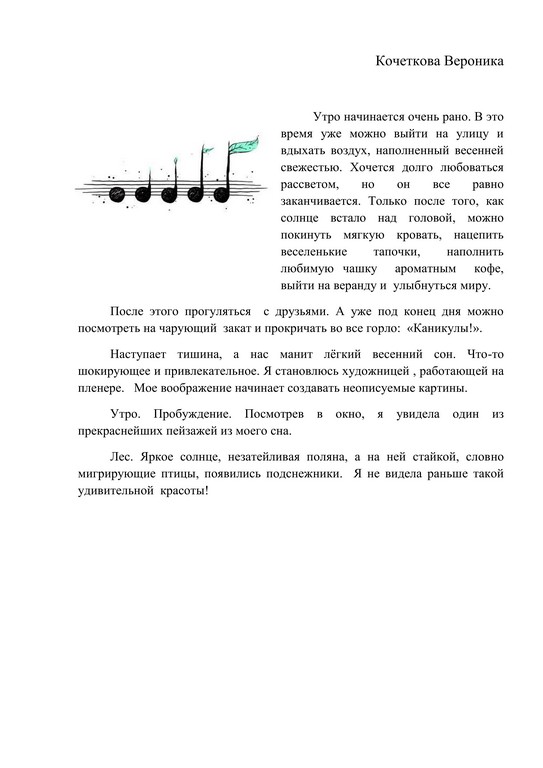 Кочеткова Вероника

Утро начинается очень рано. В это время уже можно выйти на улицу и вдыхать воздух, наполненный весенней свежестью. Хочется долго любоваться рассветом, но он все равно заканчивается. Только после того, как солнце встало над головой, можно покинуть мягкую кровать, нацепить веселенькие тапочки, наполнить любимую чашку ароматным кофе, выйти на веранду и улыбнуться миру.

После этого прогуляться с друзьями. А уже под конец дня можно посмотреть на чарующий закат и прокричать во все горло: «Каникулы!».

Наступает тишина, а нас манит лёгкий весенний сон. Что-то шокирующее и привлекательное. Я становлюсь художницей , работающей на пленере. Мое воображение начинает создавать неописуемые картины.

Утро. Пробуждение. Посмотрев в окно, я увидела один из прекраснейших пейзажей из моего сна.

Лес. Яркое солнце, незатейливая поляна, а на ней стайкой, словно мигрирующие птицы, появились подснежники. Я не видела раньше такой удивительной красоты!